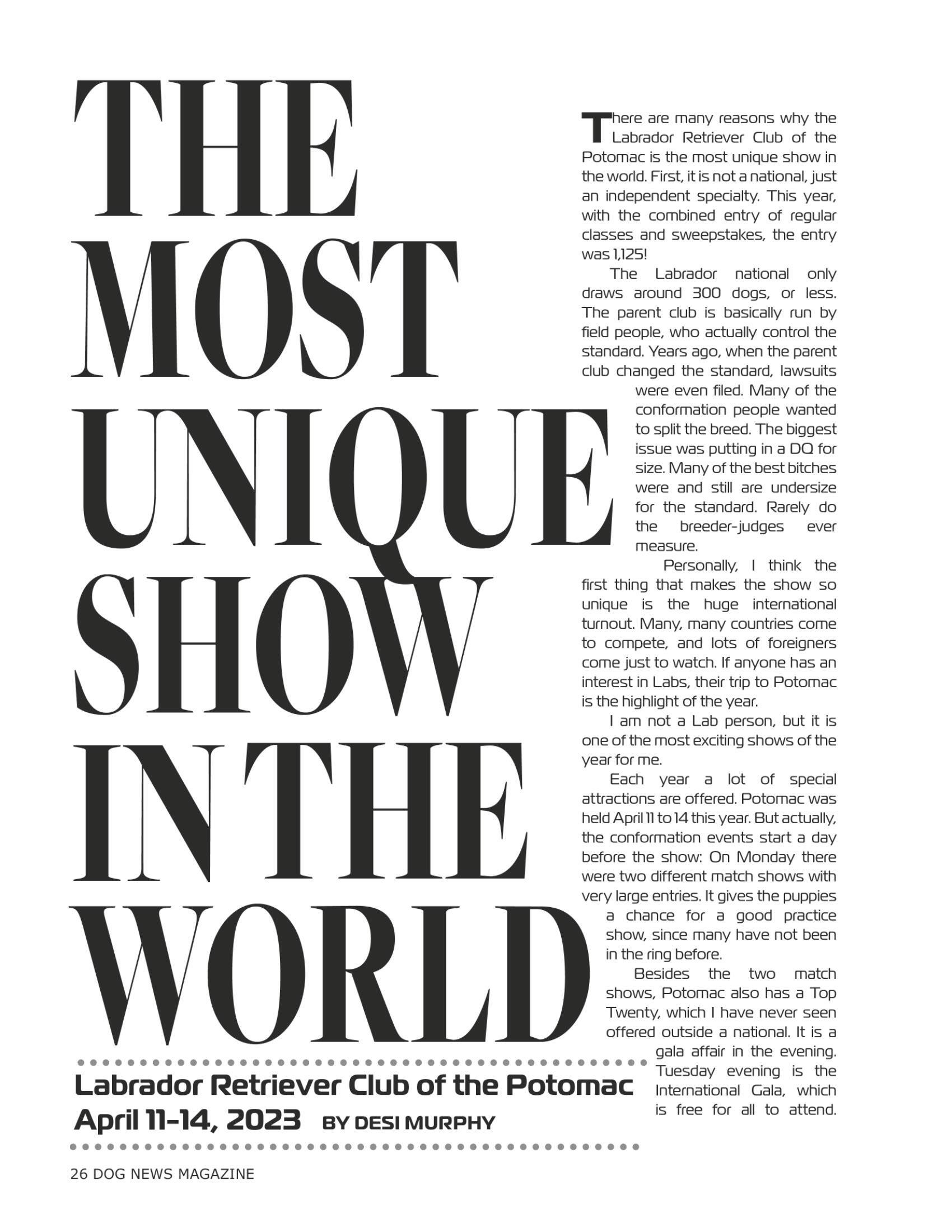 THE MOST UNIQUE SHOW IN THE WORLD

Labrador Retriever Club of the Potomac
April 11-14, 2023 BY DESI MURPHY

There are many reasons why the Labrador Retriever Club of the Potomac is the most unique show in the world. First, it is not a national, just an independent specialty. This year, with the combined entry of regular classes and sweepstakes, the entry was 1,125!

The Labrador national only draws around 300 dogs, or less. The parent club is basically run by field people, who actually control the standard. Years ago, when the parent club changed the standard, lawsuits were even filed. Many of the conformation people wanted to split the breed. The biggest issue was putting in a DQ for size. Many of the best bitches were and still are undersize for the standard. Rarely do the breeder-judges ever measure.

Personally, I think the first thing that makes the show so unique is the huge international turnout. Many, many countries come to compete, and lots of foreigners come just to watch. If anyone has an interest in Labs, their trip to Potomac is the highlight of the year.

I am not a Lab person, but it is one of the most exciting shows of the year for me.

Each year a lot of special attractions are offered. Potomac was held April 11 to 14 this year. But actually, the conformation events start a day before the show: On Monday there were two different match shows with very large entries. It gives the puppies a chance for a good practice show, since many have not been in the ring before.

Besides the two match shows, Potomac also has a Top Twenty, which I have never seen offered outside a national. It is a gala affair in the evening. Tuesday evening is the International Gala, which is free for all to attend.

26 DOG NEWS MAGAZINE